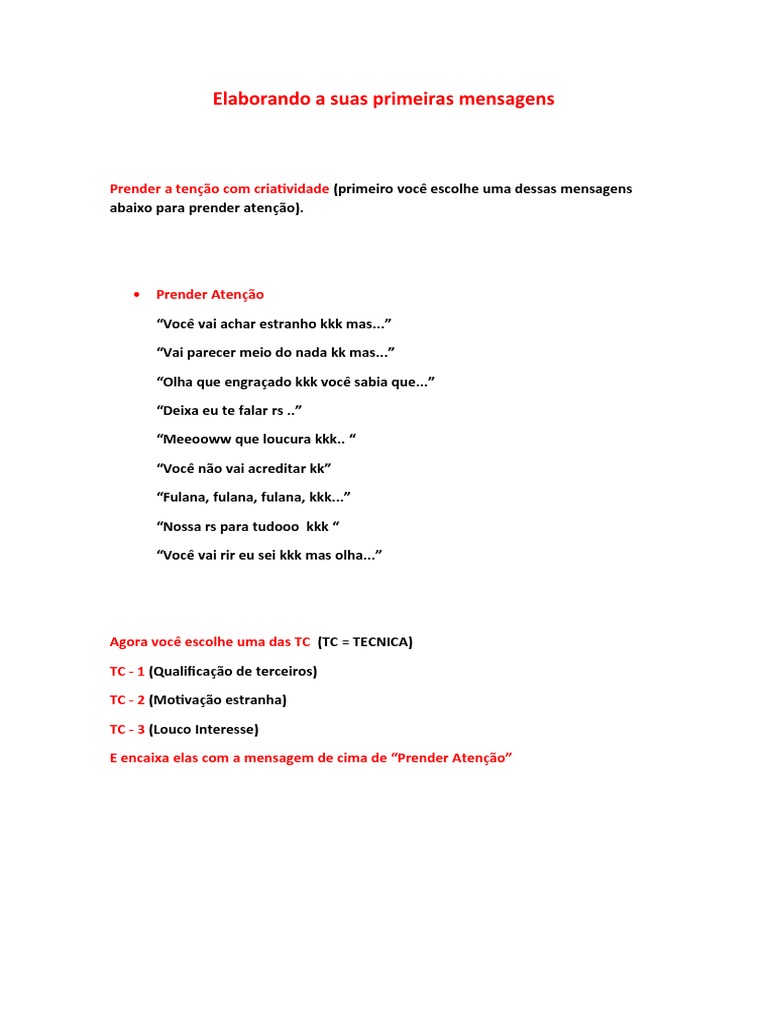 Elaborando a suas primeiras mensagens

Prender a tenção com criatividade (primeiro você escolhe uma dessas mensagens abaixo para prender atenção).

• Prender Atenção

“Você vai achar estranho kkk mas...”

“Vai parecer meio do nada kk mas...”

“Olha que engraçado kkk você sabia que...”

“Deixa eu te falar rs ..”

“Meeooww que loucura kkk.. “

“Você não vai acreditar kk”

“Fulana, fulana, fulana, kkk...”

“Nossa rs para tudooo kkk “

“Você vai rir eu sei kkk mas olha...”

Agora você escolhe uma das TC (TC = TECNICA)

TC - 1 (Qualificação de terceiros)

TC - 2 (Motivação estranha)

TC - 3 (Louco Interesse)

E encaixa elas com a mensagem de cima de “Prender Atenção”